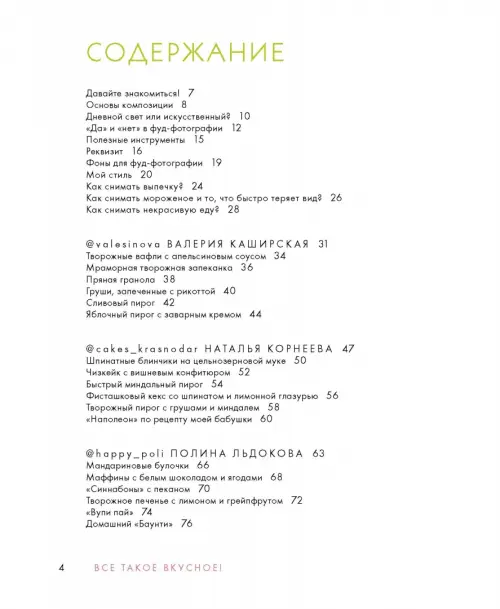 СОДЕРЖАНИЕ

Давайте знакомиться! 7
Основы композиции 8
Дневной свет или искусственный? 10
«Да» и «нет» в фуд-фотографии 12
Полезные инструменты 15
Реквизит 16
Фоны для фуд-фотографии 19
Мой стиль 20
Как снимать выпечку? 24
Как снимать мороженое и то, что быстро теряет вид? 26
Как снимать некрасивую еду? 28

@valesinova ВАЛЕРИЯ КАШИРСКАЯ 31
Творожные вафли с апельсиновым соусом 34
Мраморная творожная запеканка 36
Пряная гранола 38
Груши, запеченные с рикоттой 40
Сливовый пирог 42
Яблочный пирог с заварным кремом 44

@cakes_krasnodar НАТАЛЬЯ КОРНЕЕВА 47
Шпинатные блинчики на цельнозерновой муке 50
Чизкейк с вишневым конфитюром 52
Быстрый миндальный пирог 54
Фисташковый кекс со шпинатом и лимонной глазурью 56
Творожный пирог с грушами и миндалем 58
«Наполеон» по рецепту моей бабушки 60

@happy_poli ПОЛИНА ЛЬДОКОВА 63
Мандариновые булочки 66
Маффины с белым шоколадом и ягодами 68
«Синнабоны» с пеканом 70
Творожное печенье с лимоном и грейпфрутом 72
«Вупи пай» 74
Домашний «Баунти» 76

4 ВСЕ ТАКОЕ ВКУСНОЕ!